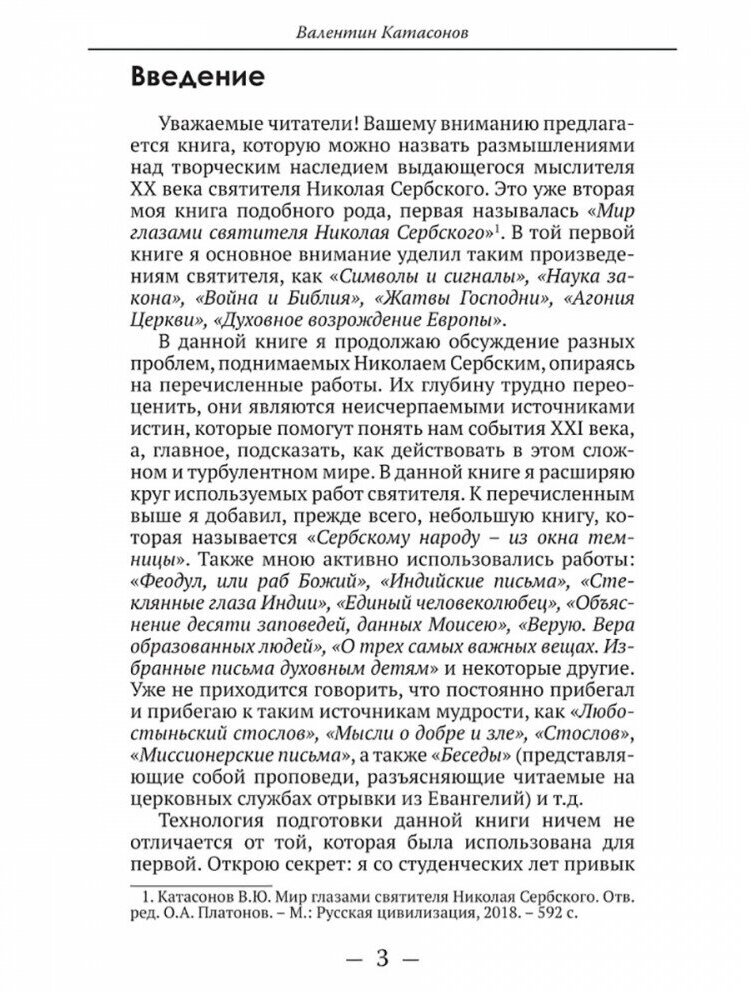 Валентин Катасонов

Введение

Уважаемые читатели! Вашему вниманию предлагается книга, которую можно назвать размышлениями над творческим наследием выдающегося мыслителя XX века святителя Николая Сербского. Это уже вторая моя книга подобного рода, первая называлась «Мир глазами святителя Николая Сербского»$^1$. В той первой книге я основное внимание уделил таким произведениям святителя, как «Символы и сигналы», «Наука закона», «Война и Библия», «Жатвы Господни», «Агония Церкви», «Духовное возрождение Европы».

В данной книге я продолжаю обсуждение разных проблем, поднимаемых Николаем Сербским, опираясь на перечисленные работы. Их глубину трудно переоценить, они являются неисчерпаемыми источниками истин, которые помогут понять нам события XXI века, а, главное, подсказать, как действовать в этом сложном и турбулентном мире. В данной книге я расширяю круг используемых работ святителя. К перечисленным выше я добавил, прежде всего, небольшую книгу, которая называется «Сербскому народу – из окна темницы». Также мною активно использовались работы: «Феодул, или раб Божий», «Индийские письма», «Стеклянные глаза Индии», «Единый человеколюбец», «Объяснение десяти заповедей, данных Моисею», «Верую. Вера образованных людей», «О трех самых важных вещах. Избранные письма духовным детям» и некоторые другие. Уже не приходится говорить, что постоянно прибегал и прибегаю к таким источникам мудрости, как «Любостыньский стослов», «Мысли о добре и зле», «Стослов», «Миссионерские письма», а также «Беседы» (представляющие собой проповеди, разъясняющие читаемые на церковных службах отрывки из Евангелий) и т.д.

Технология подготовки данной книги ничем не отличается от той, которая была использована для первой. Открою секрет: я со студенческих лет привык

1. Катасонов В.Ю. Мир глазами святителя Николая Сербского. Отв. ред. О.А. Платонов. – М.: Русская цивилизация, 2018. – 592 с.

— 3 —